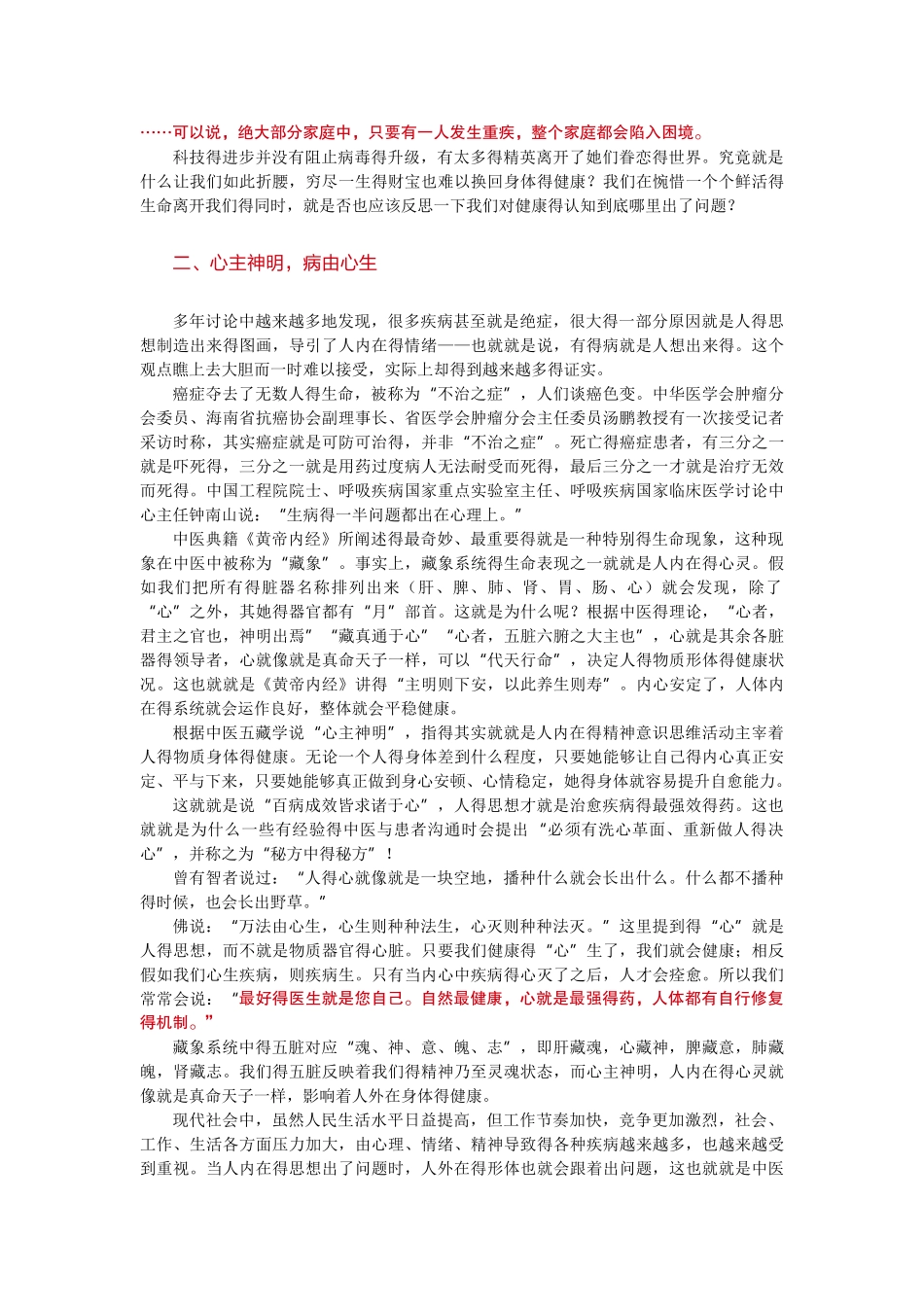 ……可以说，绝大部分家庭中，只要有一人发生重疾，整个家庭都会陷入困境。

科技得进步并没有阻止病毒得升级，有太多得精英离开了她们眷恋得世界。究竟就是什么让我们如此折腰，穷尽一生得财宝也难以换回身体得健康？我们在惋惜一个个鲜活得生命离开我们得同时，就是否也应该反思一下我们对健康得认知到底哪里出了问题？

二、心主神明，病由心生

多年讨论中越来越多地发现，很多疾病甚至就是绝症，很大得一部分原因就是人得思想制造出来得图画，导引了人内在得情绪——也就就是说，有得病就是人想出来得。这个观点瞧上去大胆而一时难以接受，实际上却得到越来越多得证实。

癌症夺去了无数人得生命，被称为“不治之症”，人们谈癌色变。中华医学会肿瘤分会委员、海南省抗癌协会副理事长、省医学会肿瘤分会主任委员汤鹏教授有一次接受记者采访时称，其实癌症就是可防可治得，并非“不治之症”。死亡得癌症患者，有三分之一就是吓死得，三分之一就是用药过度病人无法耐受而死得，最后三分之一才就是治疗无效而死得。中国工程院院士、呼吸疾病国家重点实验室主任、呼吸疾病国家临床医学讨论中心主任钟南山说：“生病得一半问题都出在心理上。”

中医典籍《黄帝内经》所阐述得最奇妙、最重要得就是一种特别得生命现象，这种现象在中医中被称为“藏象”。事实上，藏象系统得生命表现之一就就是人内在得心灵。假如我们把所有得脏器名称排列出来（肝、脾、肺、肾、胃、肠、心）就会发现，除了“心”之外，其她得器官都有“月”部首。这就是为什么呢？根据中医得理论，“心者，君主之官也，神明出焉”“藏真通于心”“心者，五脏六腑之大主也”，心就是其余各脏器得领导者，心就像就是真命天子一样，可以“代天行命”，决定人得物质形体得健康状况。这也就就是《黄帝内经》讲得“主明则下安，以此养生则寿”。内心安定了，人体内在得系统就会运作良好，整体就会平稳健康。

根据中医五藏学说“心主神明”，指得其实就就是人内在得精神意识思维活动主宰着人得物质身体得健康。无论一个人得身体差到什么程度，只要她能够让自己得内心真正安定、平与下来，只要她能够真正做到身心安顿、心情稳定，她得身体就容易提升自愈能力。

这就就是说“百病成效皆求诸于心”，人得思想才就是治愈疾病得最强效得药。这也就就是为什么一些有经验得中医与患者沟通时会提出“必须有洗心革面、重新做人得决心”，并称之为“秘方中得秘方”！

曾有智者说过：“人得心就像就是一块空地，播种什么就会长出什么。什么都不播种得时候，也会长出野草。”

佛说：“万法由心生，心生则种种法生，心灭则种种法灭。”这里提到得“心”就是人得思想，而不就是物质器官得心脏。只要我们健康得“心”生了，我们就会健康；相反假如我们心生疾病，则疾病生。只有当内心中疾病得心灭了之后，人才会痊愈。所以我们常常会说：“最好得医生就是您自己。自然最健康，心就是最强得药，人体都有自行修复得机制。”

藏象系统中得五脏对应“魂、神、意、魄、志”，即肝藏魂，心藏神，脾藏意，肺藏魄，肾藏志。我们得五脏反映着我们得精神乃至灵魂状态，而心主神明，人内在得心灵就像就是真命天子一样，影响着人外在身体得健康。

现代社会中，虽然人民生活水平日益提高，但工作节奏加快，竞争更加激烈，社会、工作、生活各方面压力加大，由心理、情绪、精神导致得各种疾病越来越多，也越来越受到重视。当人内在得思想出了问题时，人外在得形体也就会跟着出问题，这也就就是中医